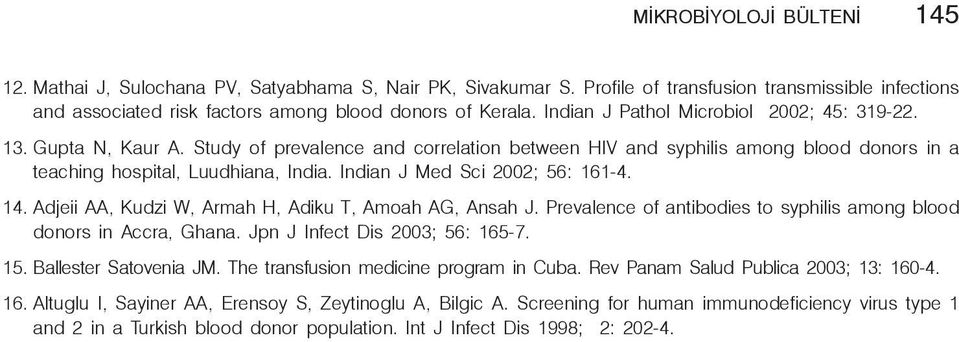 MİKROBİYOLOJİ BÜLTENİ 145

12. Mathai J, Sulochana PV, Satyabhama S, Nair PK, Sivakumar S. Profile of transfusion transmissible infections and associated risk factors among blood donors of Kerala. Indian J Pathol Microbiol 2002; 45: 319-22.

13. Gupta N, Kaur A. Study of prevalence and correlation between HIV and syphilis among blood donors in a teaching hospital, Luudhiana, India. Indian J Med Sci 2002; 56: 161-4.

14. Adjeii AA, Kudzi W, Armah H, Adiku T, Amoah AG, Ansah J. Prevalence of antibodies to syphilis among blood donors in Accra, Ghana. Jpn J Infect Dis 2003; 56: 165-7.

15. Ballester Satovenia JM. The transfusion medicine program in Cuba. Rev Panam Salud Publica 2003; 13: 160-4.

16. Altuglu I, Sayiner AA, Erensoy S, Zeytinoglu A, Bilgic A. Screening for human immunodeficiency virus type 1 and 2 in a Turkish blood donor population. Int J Infect Dis 1998; 2: 202-4.